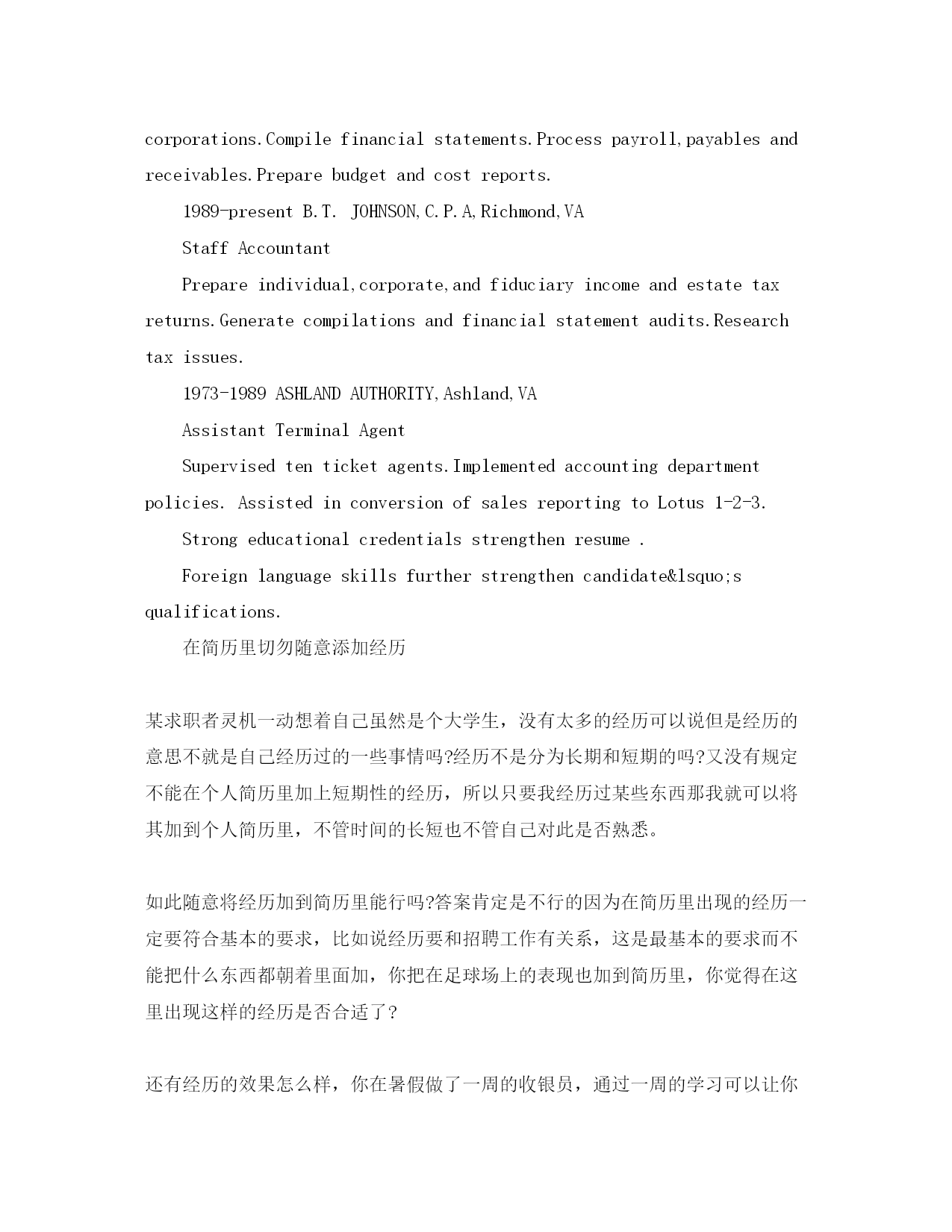 corporations.Compile financial statements.Process payroll,payables and receivables.Prepare budget and cost reports.

1989-present B.T. JOHNSON,C.P.A,Richmond,VA

Staff Accountant

Prepare individual,corporate,and fiduciary income and estate tax returns.Generate compilations and financial statement audits.Research tax issues.

1973-1989 ASHLAND AUTHORITY,Ashland,VA

Assistant Terminal Agent

Supervised ten ticket agents.Implemented accounting department policies. Assisted in conversion of sales reporting to Lotus 1-2-3.

Strong educational credentials strengthen resume .

Foreign language skills further strengthen candidate&lsquo;s qualifications.

在简历里切勿随意添加经历

某求职者灵机一动想着自己虽然是个大学生，没有太多的经历可以说但是经历的意思不就是自己经历过的一些事情吗?经历不是分为长期和短期的吗?又没有规定不能在个人简历里加上短期性的经历，所以只要我经历过某些东西那我就可以将其加到个人简历里，不管时间的长短也不管自己对此是否熟悉。

如此随意将经历加到简历里能行吗?答案肯定是不行的因为在简历里出现的经历一定要符合基本的要求，比如说经历要和招聘工作有关系，这是最基本的要求而不能把什么东西都朝着里面加，你把在足球场上的表现也加到简历里，你觉得在这里出现这样的经历是否合适了?

还有经历的效果怎么样，你在暑假做了一周的收银员，通过一周的学习可以让你